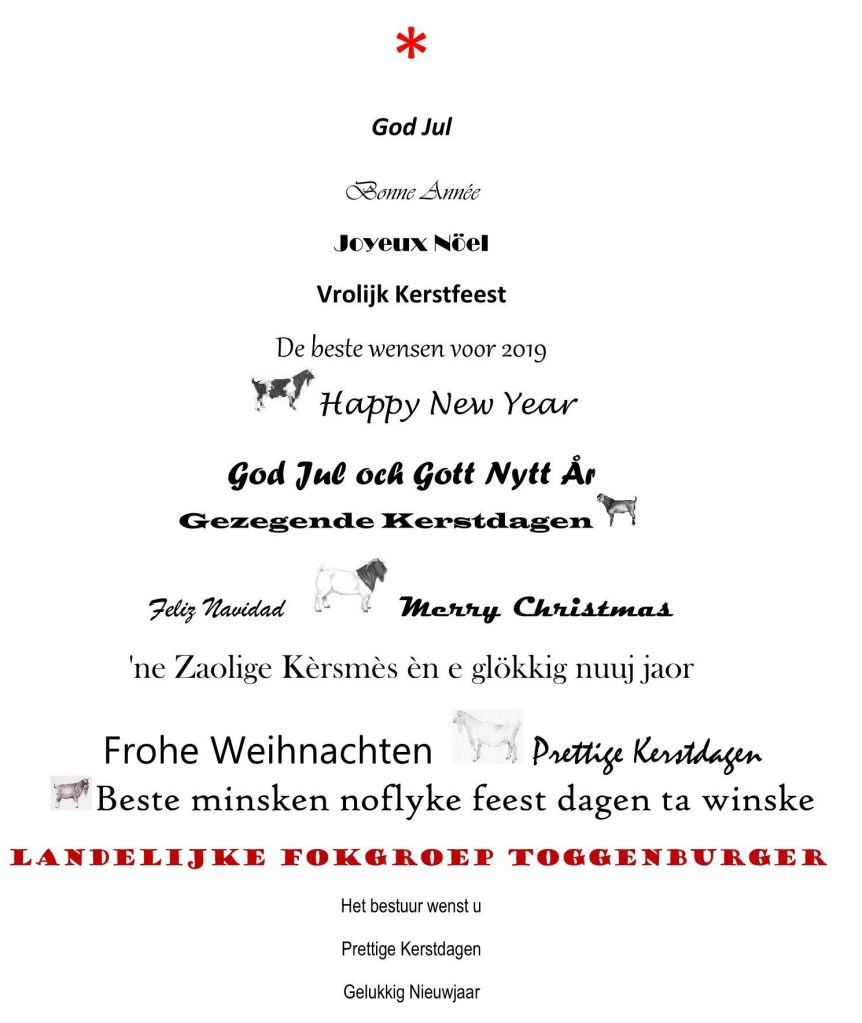 *

God Jul

Bonne Année

Joyeux Nöel

Vrolijk Kerstfeest

De beste wensen voor 2019

Happy New Year

God Jul och Gott Nytt År

Gezegende Kerstdagen

Feliz Navidad Merry Christmas

'ne Zaolige Kèrsmès èn e glökkig nuuj jaor

Frohe Weihnachten Prettige Kerstdagen

Beste minsken noflyke feest dagen ta winske

LANDELIJKE FOKGROEP TOGGENBURGER

Het bestuur wenst u

Prettige Kerstdagen

Gelukkig Nieuwjaar